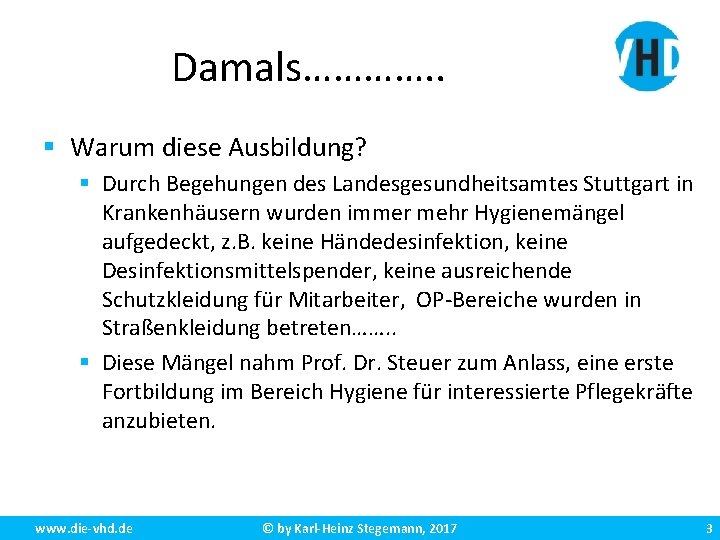 Damals………….

VHD

▪ Warum diese Ausbildung?

▪ Durch Begehungen des Landesgesundheitsamtes Stuttgart in Krankenhäusern wurden immer mehr Hygienemängel aufgedeckt, z.B. keine Händedesinfektion, keine Desinfektionsmittelspender, keine ausreichende Schutzkleidung für Mitarbeiter, OP-Bereiche wurden in Straßenkleidung betreten……..

▪ Diese Mängel nahm Prof. Dr. Steuer zum Anlass, eine erste Fortbildung im Bereich Hygiene für interessierte Pflegekräfte anzubieten.

www.die-vhd.de © by Karl-Heinz Stegemann, 2017 3